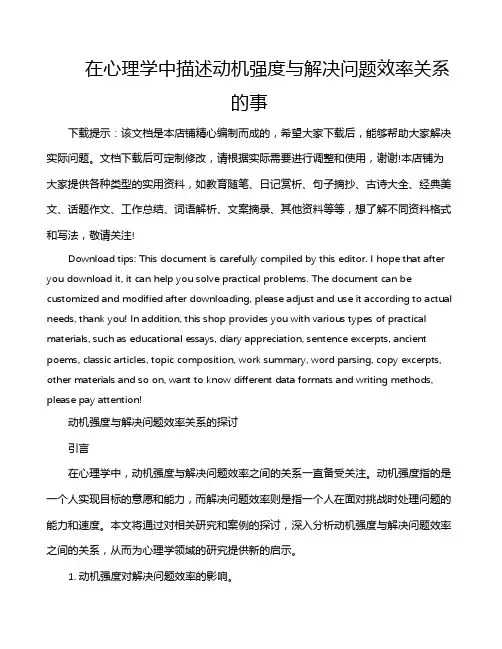 在心理学中描述动机强度与解决问题效率关系的事

下载提示：该文档是本店铺精心编制而成的，希望大家下载后，能够帮助大家解决实际问题。文档下载后可定制修改，请根据实际需要进行调整和使用，谢谢!本店铺为大家提供各种类型的实用资料，如教育随笔、日记赏析、句子摘抄、古诗大全、经典美文、话题作文、工作总结、词语解析、文案摘录、其他资料等等，想了解不同资料格式和写法，敬请关注!

Download tips: This document is carefully compiled by this editor. I hope that after you download it, it can help you solve practical problems. The document can be customized and modified after downloading, please adjust and use it according to actual needs, thank you! In addition, this shop provides you with various types of practical materials, such as educational essays, diary appreciation, sentence excerpts, ancient poems, classic articles, topic composition, work summary, word parsing, copy excerpts, other materials and so on, want to know different data formats and writing methods, please pay attention!

动机强度与解决问题效率关系的探讨

引言

在心理学中，动机强度与解决问题效率之间的关系一直备受关注。动机强度指的是一个人实现目标的意愿和能力，而解决问题效率则是指一个人在面对挑战时处理问题的能力和速度。本文将通过对相关研究和案例的探讨，深入分析动机强度与解决问题效率之间的关系，从而为心理学领域的研究提供新的启示。

1. 动机强度对解决问题效率的影响。